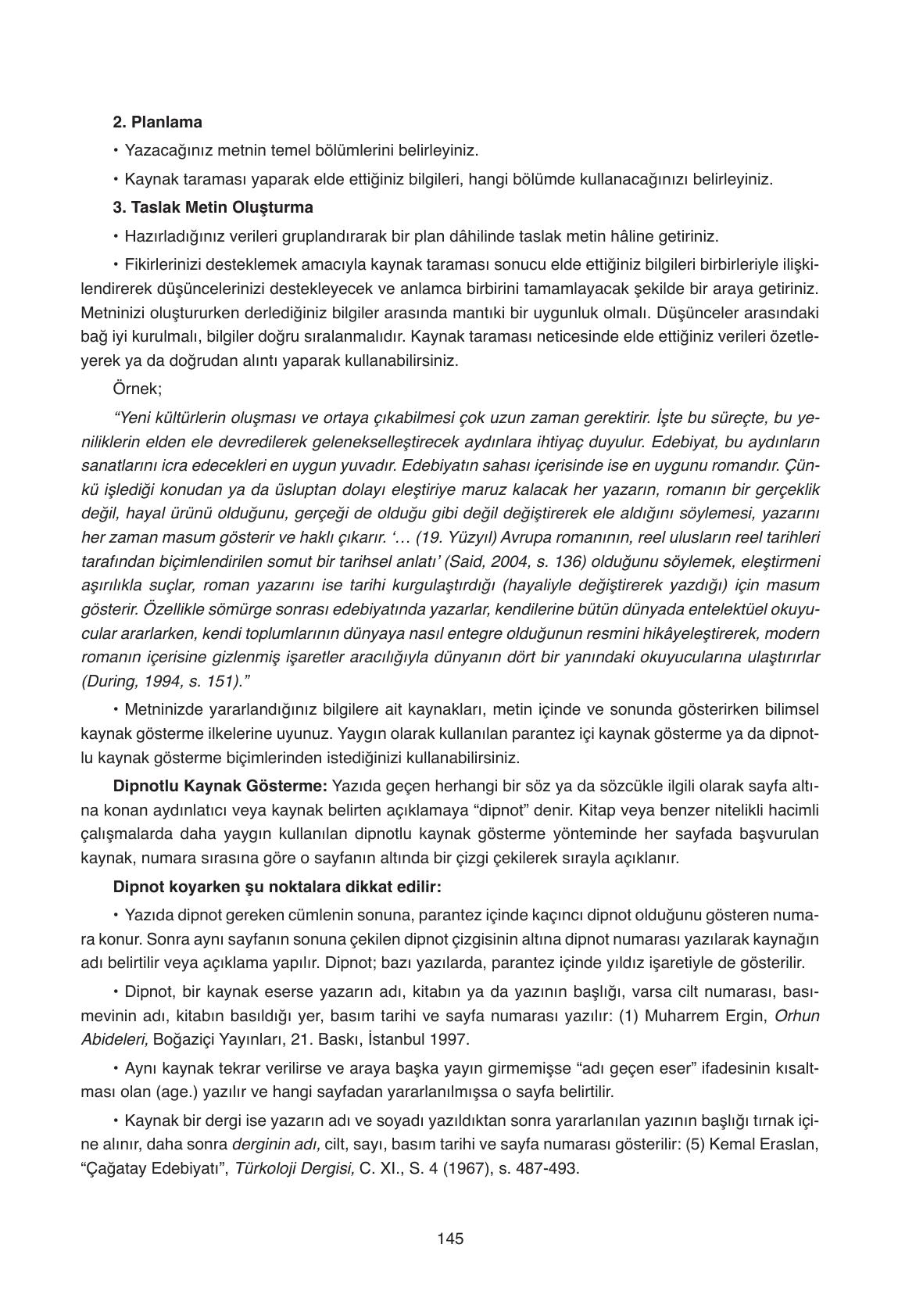 2. Planlama

• Yazacağınız metnin temel bölümlerini belirleyiniz.

• Kaynak taraması yaparak elde ettiğiniz bilgileri, hangi bölümde kullanacağınızı belirleyiniz.

3. Taslak Metin Oluşturma

• Hazırladığınız verileri gruplandırarak bir plan dâhilinde taslak metin hâline getiriniz.

• Fikirlerinizi desteklemek amacıyla kaynak taraması sonucu elde ettiğiniz bilgileri birbirleriyle ilişkilendirerek düşüncelerinizi destekleyecek ve anlamca birbirini tamamlayacak şekilde bir araya getiriniz. Metninizi oluştururken derlediğiniz bilgiler arasında mantıki bir uygunluk olmalı. Düşünceler arasındaki bağ iyi kurulmalı, bilgiler doğru sıralanmalıdır. Kaynak taraması neticesinde elde ettiğiniz verileri özetleyerek ya da doğrudan alıntı yaparak kullanabilirsiniz.

Örnek;

“Yeni kültürlerin oluşması ve ortaya çıkabilmesi çok uzun zaman gerektirir. İşte bu süreçte, bu yeniliklerin elden ele devredilerek gelenekselleştirecek aydınlara ihtiyaç duyulur. Edebiyat, bu aydınların sanatlarını icra edecekleri en uygun yuvadır. Edebiyatın sahası içerisinde ise en uygunu romandır. Çünkü işlediği konudan ya da üsluptan dolayı eleştiriye maruz kalacak her yazarın, romanın bir gerçeklik değil, hayal ürünü olduğunu, gerçeği de olduğu gibi değil değiştirerek ele aldığını söylemesi, yazarını her zaman masum gösterir ve haklı çıkarır. ‘… (19. Yüzyıl) Avrupa romanının, reel ulusların reel tarihleri tarafından biçimlendirilen somut bir tarihsel anlatı’ (Said, 2004, s. 136) olduğunu söylemek, eleştirmeni aşırılıkla suçlar, roman yazarını ise tarihi kurgulaştırdığı (hayaliyle değiştirerek yazdığı) için masum gösterir. Özellikle sömürge sonrası edebiyatında yazarlar, kendilerine bütün dünyada entelektüel okuyucular ararlarken, kendi toplumlarının dünyaya nasıl entegre olduğunun resmini hikâyeleştirerek, modern romanın içerisine gizlenmiş işaretler aracılığıyla dünyanın dört bir yanındaki okuyucularına ulaştırırlar (During, 1994, s. 151).”

• Metninizde yararlandığınız bilgilere ait kaynakları, metin içinde ve sonunda gösterirken bilimsel kaynak gösterme ilkelerine uyunuz. Yaygın olarak kullanılan parantez içi kaynak gösterme ya da dipnotlu kaynak gösterme biçimlerinden istediğinizi kullanabilirsiniz.

Dipnotlu Kaynak Gösterme: Yazıda geçen herhangi bir söz ya da sözcükle ilgili olarak sayfa altına konan aydınlatıcı veya kaynak belirten açıklamaya “dipnot” denir. Kitap veya benzer nitelikli hacimli çalışmalarda daha yaygın kullanılan dipnotlu kaynak gösterme yönteminde her sayfada başvurulan kaynak, numara sırasına göre o sayfanın altında bir çizgi çekilerek sırayla açıklanır.

Dipnot koyarken şu noktalara dikkat edilir:

• Yazıda dipnot gereken cümlenin sonuna, parantez içinde kaçıncı dipnot olduğunu gösteren numara konur. Sonra aynı sayfanın sonuna çekilen dipnot çizgisinin altına dipnot numarası yazılarak kaynağın adı belirtilir veya açıklama yapılır. Dipnot; bazı yazılarda, parantez içinde yıldız işaretiyle de gösterilir.

• Dipnot, bir kaynak eserse yazarın adı, kitabın ya da yazının başlığı, varsa cilt numarası, basımevinin adı, kitabın basıldığı yer, basım tarihi ve sayfa numarası yazılır: (1) Muharrem Ergin, Orhun Abideleri, Boğaziçi Yayınları, 21. Baskı, İstanbul 1997.

• Aynı kaynak tekrar verilirse ve araya başka yayın girmemişse “adı geçen eser” ifadesinin kısaltması olan (age.) yazılır ve hangi sayfadan yararlanılmışsa o sayfa belirtilir.

• Kaynak bir dergi ise yazarın adı ve soyadı yazıldıktan sonra yararlanılan yazının başlığı tırnak içine alınır, daha sonra derginin adı, cilt, sayı, basım tarihi ve sayfa numarası gösterilir: (5) Kemal Eraslan, “Çağatay Edebiyatı”, Türkoloji Dergisi, C. XI., S. 4 (1967), s. 487-493.

145